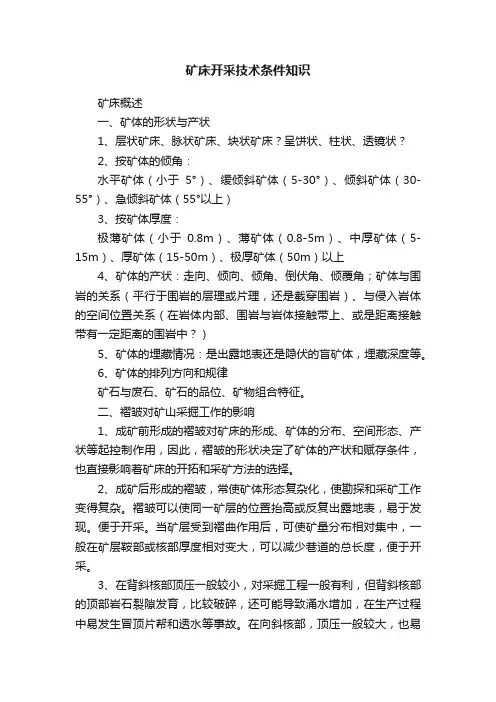 矿床开采技术条件知识

矿床概述

一、矿体的形状与产状

1、层状矿床、脉状矿床、块状矿床？呈饼状、柱状、透镜状？

2、按矿体的倾角：

水平矿体（小于 5°）、缓倾斜矿体（5-30°）、倾斜矿体（30-55°）、急倾斜矿体（55°以上）

3、按矿体厚度：

极薄矿体（小于 0.8m）、薄矿体（0.8-5m）、中厚矿体（5-15m）、厚矿体（15-50m）、极厚矿体（50m）以上

4、矿体的产状：走向、倾向、倾角、倒伏角、倾覆角；矿体与围岩的关系（平行于围岩的层理或片理，还是截穿围岩）、与侵入岩体的空间位置关系（在岩体内部、围岩与岩体接触带上、或是距离接触带有一定距离的围岩中？）

5、矿体的埋藏情况：是出露地表还是隐伏的盲矿体，埋藏深度等。

6、矿体的排列方向和规律

矿石与废石、矿石的品位、矿物组合特征。

二、褶皱对矿山采掘工作的影响

1、成矿前形成的褶皱对矿床的形成、矿体的分布、空间形态、产状等起控制作用，因此，褶皱的形状决定了矿体的产状和赋存条件，也直接影响着矿床的开拓和采矿方法的选择。

2、成矿后形成的褶皱，常使矿体形态复杂化，使勘探和采矿工作变得复杂。褶皱可以使同一矿层的位置抬高或反复出露地表，易于发现。便于开采。当矿层受到褶曲作用后，可使矿量分布相对集中，一般在矿层鞍部或核部厚度相对变大，可以减少巷道的总长度，便于开采。

3、在背斜核部顶压一般较小，对采掘工程一般有利，但背斜核部的顶部岩石裂隙发育，比较破碎，还可能导致涌水增加，在生产过程中易发生冒顶片帮和透水等事故。在向斜核部，顶压一般较大，也易